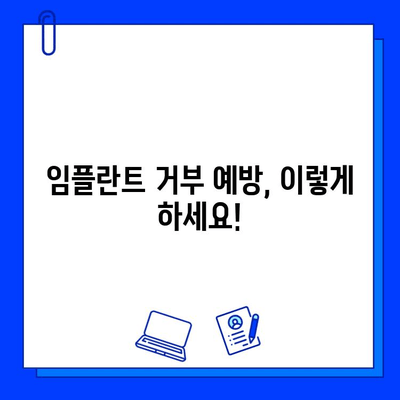 임플란트 거부 예방, 이렇게 하세요!